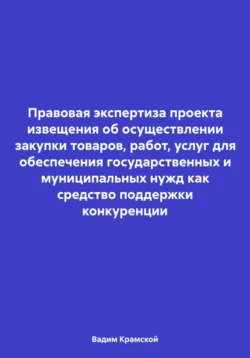 Правовая экспертиза проекта извещения об осуществлении закупки товаров, работ, услуг для обеспечения государственных и муниципальных нужд как средство поддержки конкуренции

Вадим Крамской